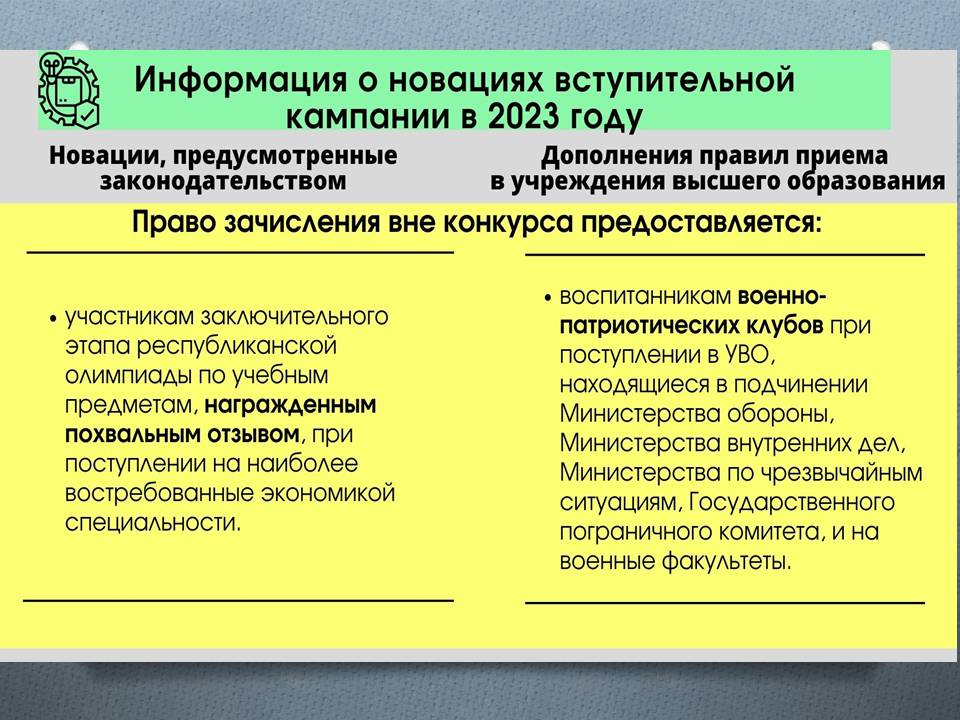 Информация о новациях вступительной кампании в 2023 году

Новации, предусмотренные законодательством

Дополнения правил приема в учреждения высшего образования

Право зачисления вне конкурса предоставляется:

• участникам заключительного этапа республиканской олимпиады по учебным предметам, награжденным похвальным отзывом, при поступлении на наиболее востребованные экономикой специальности.

• воспитанникам военно-патриотических клубов при поступлении в УВО, находящиеся в подчинении Министерства обороны, Министерства внутренних дел, Министерства по чрезвычайным ситуациям, Государственного пограничного комитета, и на военные факультеты.